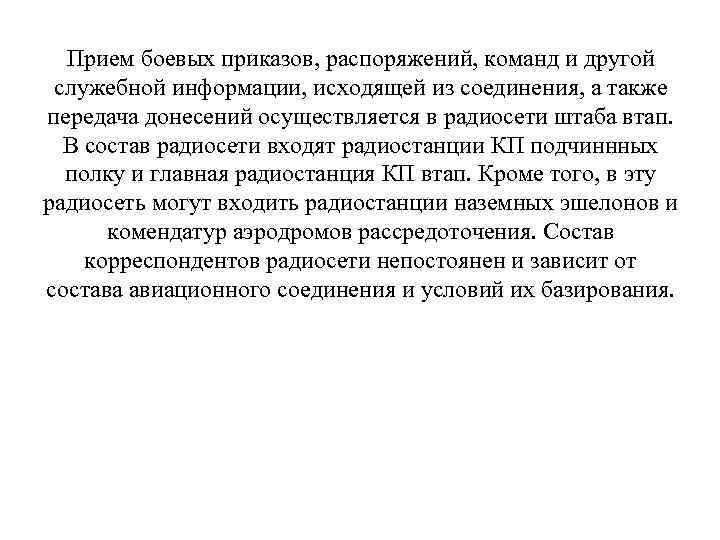 Прием боевых приказов, распоряжений, команд и другой служебной информации, исходящей из соединения, а также передача донесений осуществляется в радиосети штаба втап. В состав радиосети входят радиостанции КП подчиннных полку и главная радиостанция КП втап. Кроме того, в эту радиосеть могут входить радиостанции наземных эшелонов и комендатур аэродромов рассредоточения. Состав корреспондентов радиосети непостоянен и зависит от состава авиационного соединения и условий их базирования.